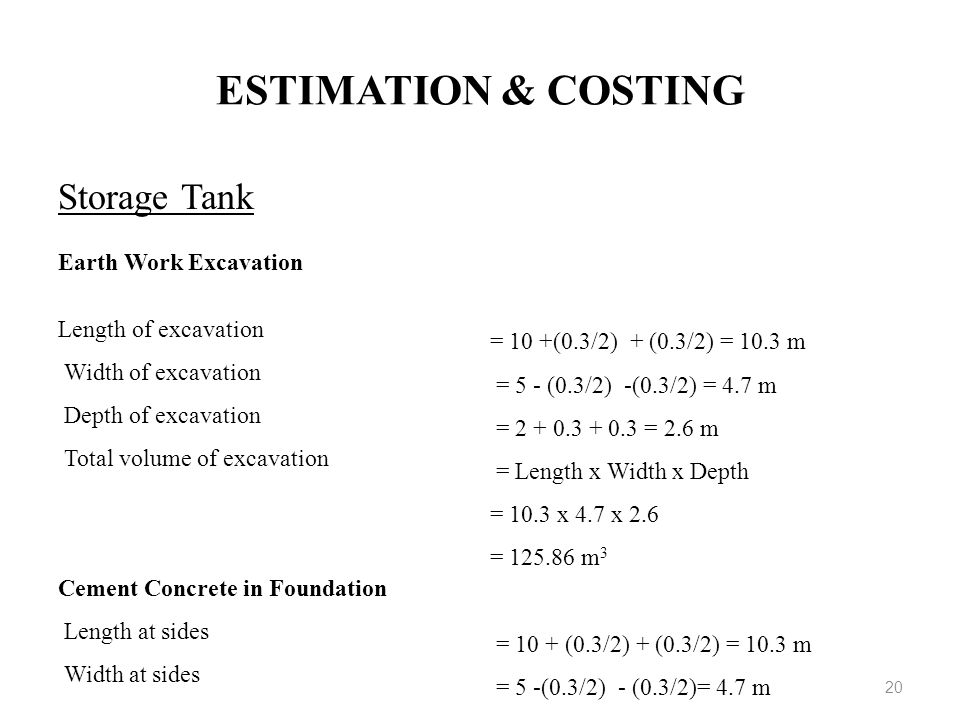 ESTIMATION & COSTING

Storage Tank

Earth Work Excavation

Length of excavation
Width of excavation
Depth of excavation
Total volume of excavation

= 10 +(0.3/2) + (0.3/2) = 10.3 m
= 5 - (0.3/2) -(0.3/2) = 4.7 m
= 2 + 0.3 + 0.3 = 2.6 m
= Length x Width x Depth
= 10.3 x 4.7 x 2.6
= 125.86 $m^3$

Cement Concrete in Foundation
Length at sides
Width at sides

= 10 + (0.3/2) + (0.3/2) = 10.3 m
= 5 -(0.3/2) - (0.3/2)= 4.7 m

20